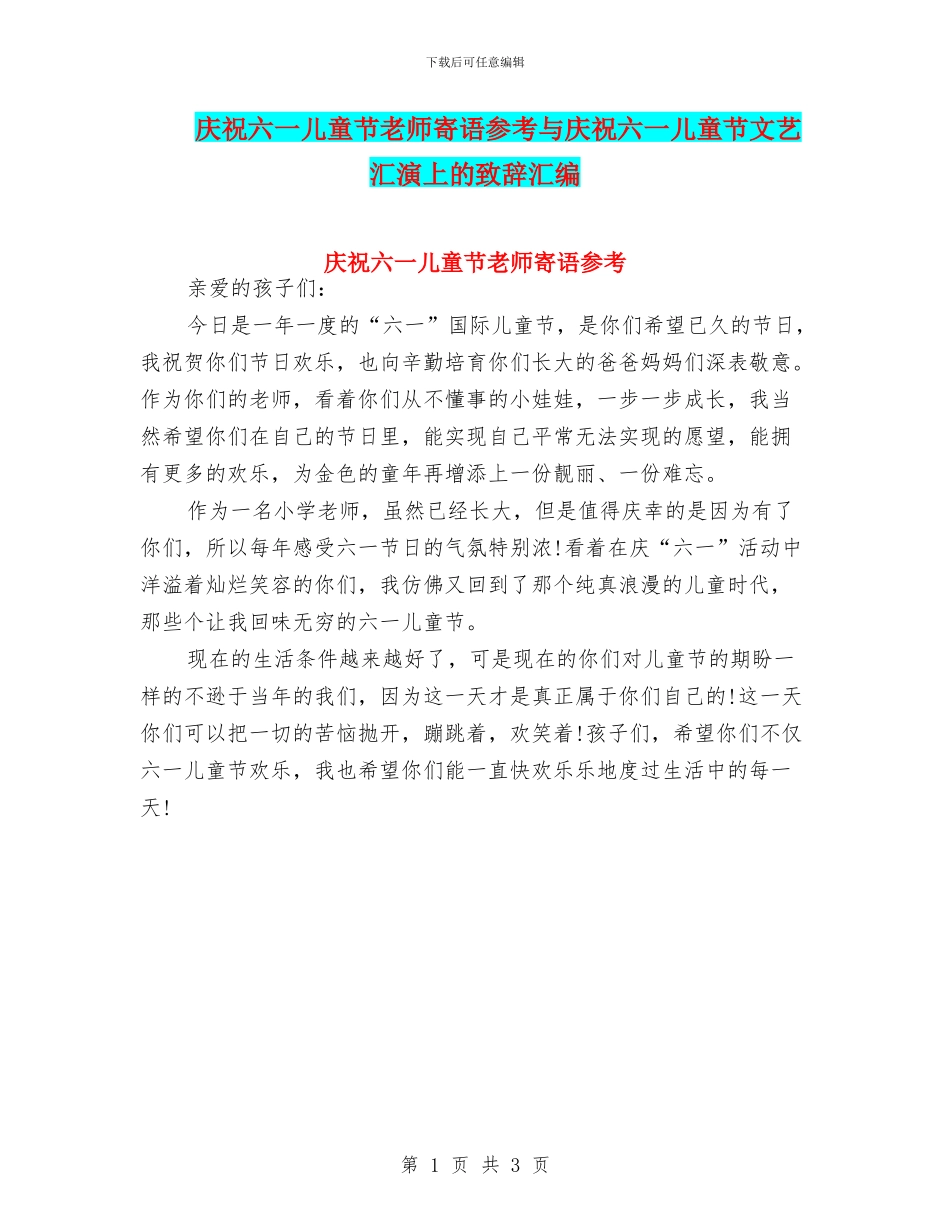 下载后可任意编辑

庆祝六一儿童节老师寄语参考与庆祝六一儿童节文艺汇演上的致辞汇编

庆祝六一儿童节老师寄语参考

亲爱的孩子们：

今日是一年一度的“六一”国际儿童节，是你们希望已久的节日，我祝贺你们节日欢乐，也向辛勤培育你们长大的爸爸妈妈们深表敬意。作为你们的老师，看着你们从不懂事的小娃娃，一步一步成长，我当然希望你们在自己的节日里，能实现自己平常无法实现的愿望，能拥有更多的欢乐，为金色的童年再增添上一份靓丽、一份难忘。

作为一名小学老师，虽然已经长大，但是值得庆幸的是因为有了你们，所以每年感受六一节日的气氛特别浓!看着在庆“六一”活动中洋溢着灿烂笑容的你们，我仿佛又回到了那个纯真浪漫的儿童时代，那些个让我回味无穷的六一儿童节。

现在的生活条件越来越好了，可是现在的你们对儿童节的期盼一样的不逊于当年的我们，因为这一天才是真正属于你们自己的!这一天你们可以把一切的苦恼抛开，蹦跳着，欢笑着!孩子们，希望你们不仅六一儿童节欢乐，我也希望你们能一直快欢乐乐地度过生活中的每一天!

第 1 页 共 3 页